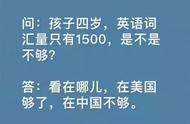 问：孩子四岁，英语词汇量只有1500，是不是不够？

答：看在哪儿，在美国够了，在中国不够。